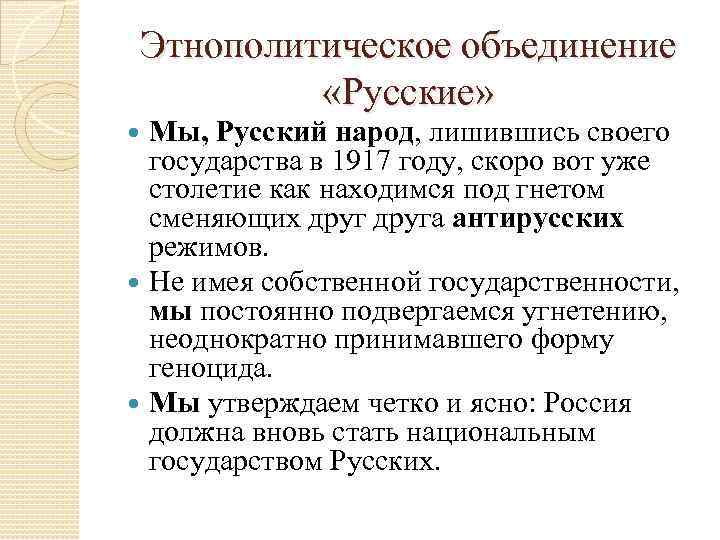 Этнополитическое объединение «Русские»

Мы, Русский народ, лишившись своего государства в 1917 году, скоро вот уже столетие как находимся под гнетом сменяющих друг друга антирусских режимов.

Не имея собственной государственности, мы постоянно подвергаемся угнетению, неоднократно принимавшего форму геноцида.

Мы утверждаем четко и ясно: Россия должна вновь стать национальным государством Русских.